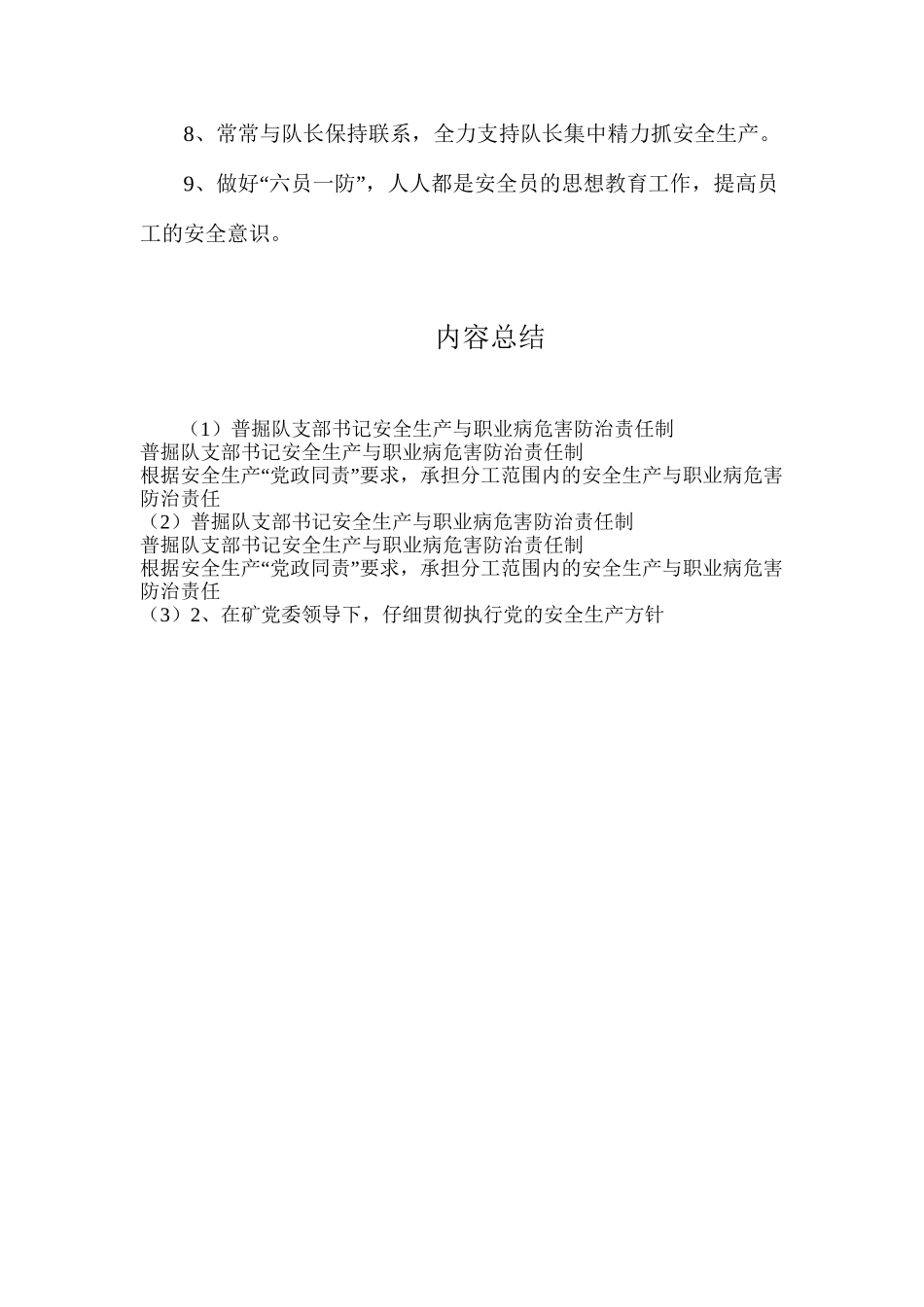 8、常常与队长保持联系，全力支持队长集中精力抓安全生产。

9、做好“六员一防”，人人都是安全员的思想教育工作，提高员工的安全意识。

内容总结

（1）普掘队支部书记安全生产与职业病危害防治责任制
普掘队支部书记安全生产与职业病危害防治责任制
根据安全生产“党政同责”要求，承担分工范围内的安全生产与职业病危害防治责任
（2）普掘队支部书记安全生产与职业病危害防治责任制
普掘队支部书记安全生产与职业病危害防治责任制
根据安全生产“党政同责”要求，承担分工范围内的安全生产与职业病危害防治责任
（3）2、在矿党委领导下，仔细贯彻执行党的安全生产方针